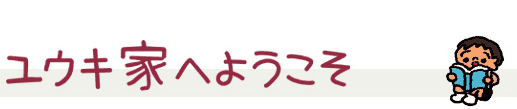 ユウキ家へようこそ